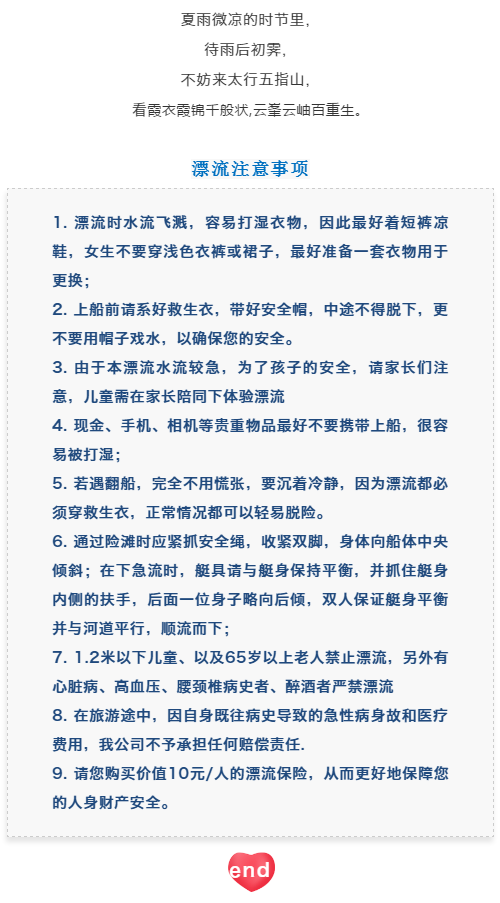 夏雨微凉的时节里，
待雨后初霁，
不妨来太行五指山，
看霞衣霞锦千般状，云峯云岫百重生。

漂流注意事项

1. 漂流时水流飞溅，容易打湿衣物，因此最好着短裤凉鞋，女生不要穿浅色衣裤或裙子，最好准备一套衣物用于更换；
2. 上船前请系好救生衣，带好安全帽，中途不得脱下，更不要用帽子戏水，以确保您的安全。
3. 由于本漂流水流较急，为了孩子的安全，请家长们注意，儿童需在家长陪同下体验漂流
4. 现金、手机、相机等贵重物品最好不要携带上船，很容易被打湿；
5. 若遇翻船，完全不用慌张，要沉着冷静，因为漂流都必须穿救生衣，正常情况都可以轻易脱险。
6. 通过险滩时应紧抓安全绳，收紧双脚，身体向船体中央倾斜；在下急流时，艇具请与艇身保持平衡，并抓住艇身内侧的扶手，后面一位身子略向后倾，双人保证艇身平衡并与河道平行，顺流而下；
7. 1.2米以下儿童、以及65岁以上老人禁止漂流，另外有心脏病、高血压、腰颈椎病史者、醉酒者严禁漂流
8. 在旅游途中，因自身既往病史导致的急性病身故和医疗费用，我公司不予承担任何赔偿责任.
9. 请您购买价值10元/人的漂流保险，从而更好地保障您的人身财产安全。

end